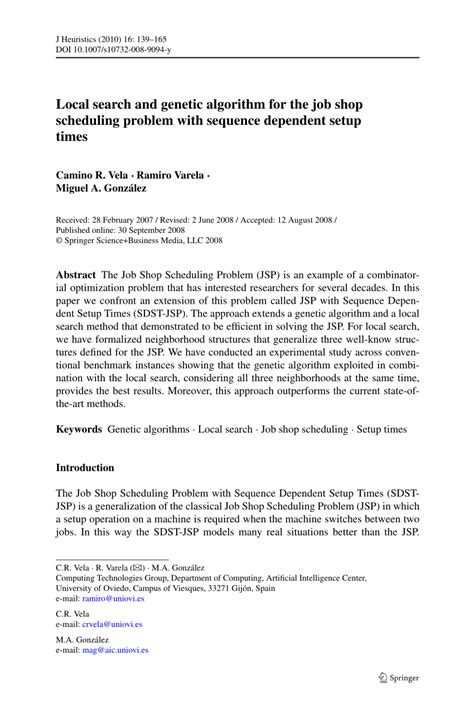 J Heuristics (2010) 16: 139–165
DOI 10.1007/s10732-008-9094-y

Local search and genetic algorithm for the job shop scheduling problem with sequence dependent setup times

Camino R. Vela · Ramiro Varela · Miguel A. González

Received: 28 February 2007 / Revised: 2 June 2008 / Accepted: 12 August 2008 / Published online: 30 September 2008
© Springer Science+Business Media, LLC 2008

Abstract The Job Shop Scheduling Problem (JSP) is an example of a combinatorial optimization problem that has interested researchers for several decades. In this paper we confront an extension of this problem called JSP with Sequence Dependent Setup Times (SDST-JSP). The approach extends a genetic algorithm and a local search method that demonstrated to be efficient in solving the JSP. For local search, we have formalized neighborhood structures that generalize three well-know structures defined for the JSP. We have conducted an experimental study across conventional benchmark instances showing that the genetic algorithm exploited in combination with the local search, considering all three neighborhoods at the same time, provides the best results. Moreover, this approach outperforms the current state-of-the-art methods.

Keywords Genetic algorithms · Local search · Job shop scheduling · Setup times

Introduction

The Job Shop Scheduling Problem with Sequence Dependent Setup Times (SDST-JSP) is a generalization of the classical Job Shop Scheduling Problem (JSP) in which a setup operation on a machine is required when the machine switches between two jobs. In this way the SDST-JSP models many real situations better than the JSP.

C.R. Vela · R. Varela (✉) · M.A. González
Computing Technologies Group, Department of Computing, Artificial Intelligence Center, University of Oviedo, Campus of Viesques, 33271 Gijón, Spain
e-mail: ramiro@uniovi.es

C.R. Vela
e-mail: crvela@uniovi.es

M.A. González
e-mail: mag@aic.uniovi.es

Springer